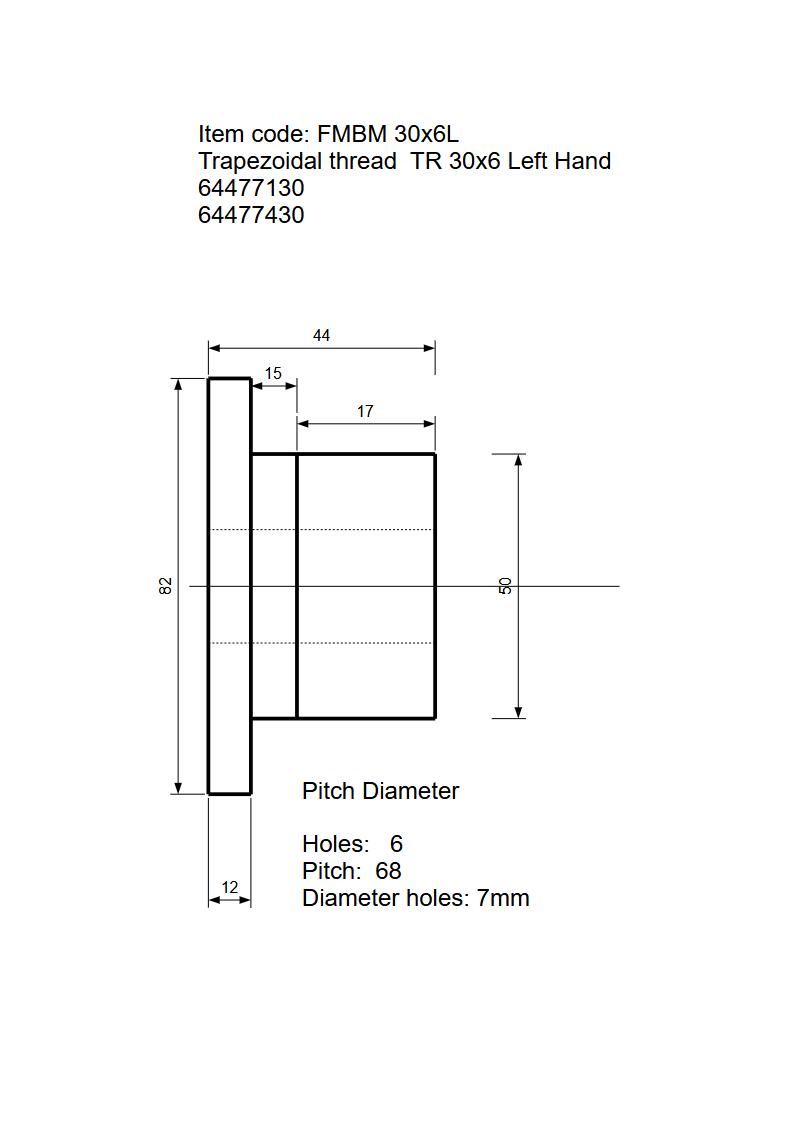 Item code: FMBM 30x6L
Trapezoidal thread TR 30x6 Left Hand
64477130
64477430

44
15
17
82
50

Pitch Diameter

Holes: 6
Pitch: 68
Diameter holes: 7mm

12